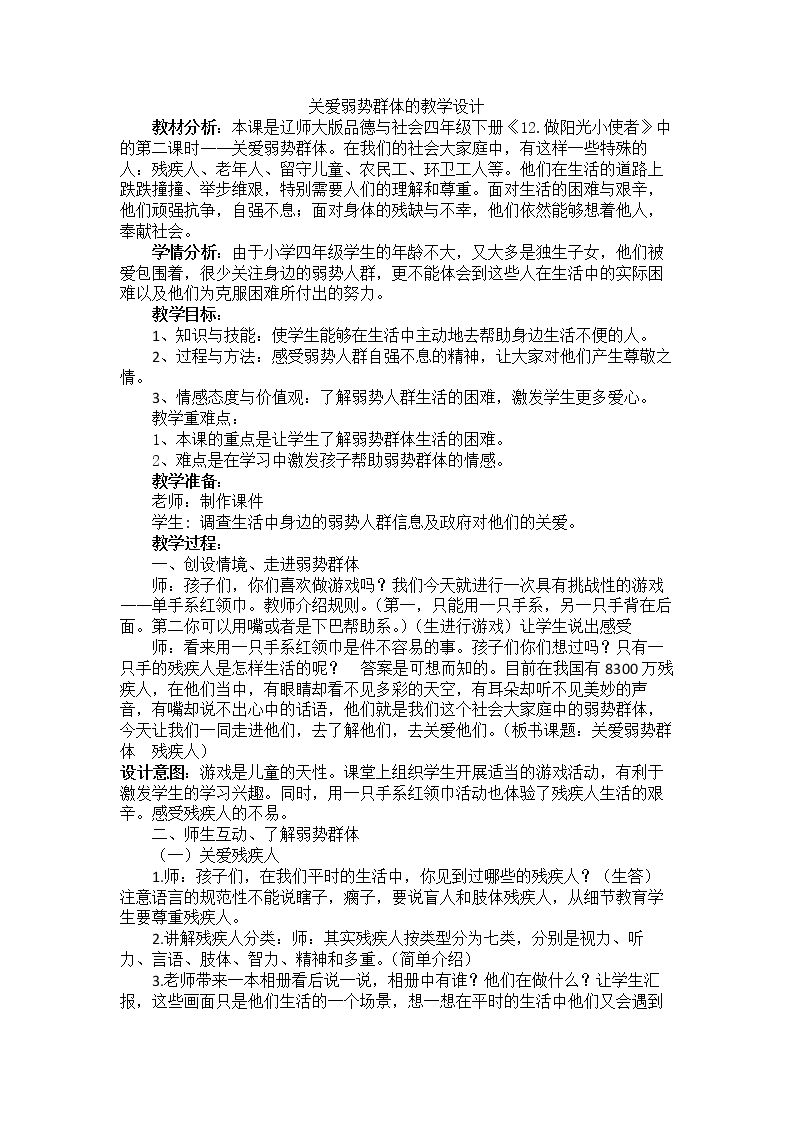 关爱弱势群体的教学设计

教材分析：本课是辽师大版品德与社会四年级下册《12.做阳光小使者》中的第二课时——关爱弱势群体。在我们的社会大家庭中，有这样一些特殊的人：残疾人、老年人、留守儿童、农民工、环卫工人等。他们在生活的道路上跌跌撞撞、举步维艰，特别需要人们的理解和尊重。面对生活的困难与艰辛，他们顽强抗争，自强不息；面对身体的残缺与不幸，他们依然能够想着他人，奉献社会。

学情分析：由于小学四年级学生的年龄不大，又大多是独生子女，他们被爱包围着，很少关注身边的弱势人群，更不能体会到这些人在生活中的实际困难以及他们为克服困难所付出的努力。

教学目标：

1、知识与技能：使学生能够在生活中主动地去帮助身边生活不便的人。

2、过程与方法：感受弱势人群自强不息的精神，让大家对他们产生尊敬之情。

3、情感态度与价值观：了解弱势人群生活的困难，激发学生更多爱心。

教学重难点：

1、本课的重点是让学生了解弱势群体生活的困难。

2、难点是在学习中激发孩子帮助弱势群体的情感。

教学准备：

老师：制作课件

学生：调查生活中身边的弱势人群信息及政府对他们的关爱。

教学过程：

一、创设情境、走进弱势群体

师：孩子们，你们喜欢做游戏吗？我们今天就进行一次具有挑战性的游戏——单手系红领巾。教师介绍规则。（第一，只能用一只手系，另一只手背在后面。第二你可以用嘴或者是下巴帮助系。）（生进行游戏）让学生说出感受

师：看来用一只手系红领巾是件不容易的事。孩子们你们想过吗？只有一只手的残疾人是怎样生活的呢？ 答案是可想而知的。目前在我国有8300万残疾人，在他们当中，有眼睛却看不见多彩的天空，有耳朵却听不见美妙的声音，有嘴却说不出心中的话语，他们就是我们这个社会大家庭中的弱势群体，今天让我们一同走进他们，去了解他们，去关爱他们。（板书课题：关爱弱势群体 残疾人）

设计意图：游戏是儿童的天性。课堂上组织学生开展适当的游戏活动，有利于激发学生的学习兴趣。同时，用一只手系红领巾活动也体验了残疾人生活的艰辛。感受残疾人的不易。

二、师生互动、了解弱势群体

（一）关爱残疾人

1.师：孩子们，在我们平时的生活中，你见到过哪些的残疾人？（生答）注意语言的规范性不能说瞎子，瘸子，要说盲人和肢体残疾人，从细节教育学生要尊重残疾人。

2.讲解残疾人分类：师：其实残疾人按类型分为七类，分别是视力、听力、言语、肢体、智力、精神和多重。（简单介绍）

3.老师带来一本相册看后说一说，相册中有谁？他们在做什么？让学生汇报，这些画面只是他们生活的一个场景，想一想在平时的生活中他们又会遇到